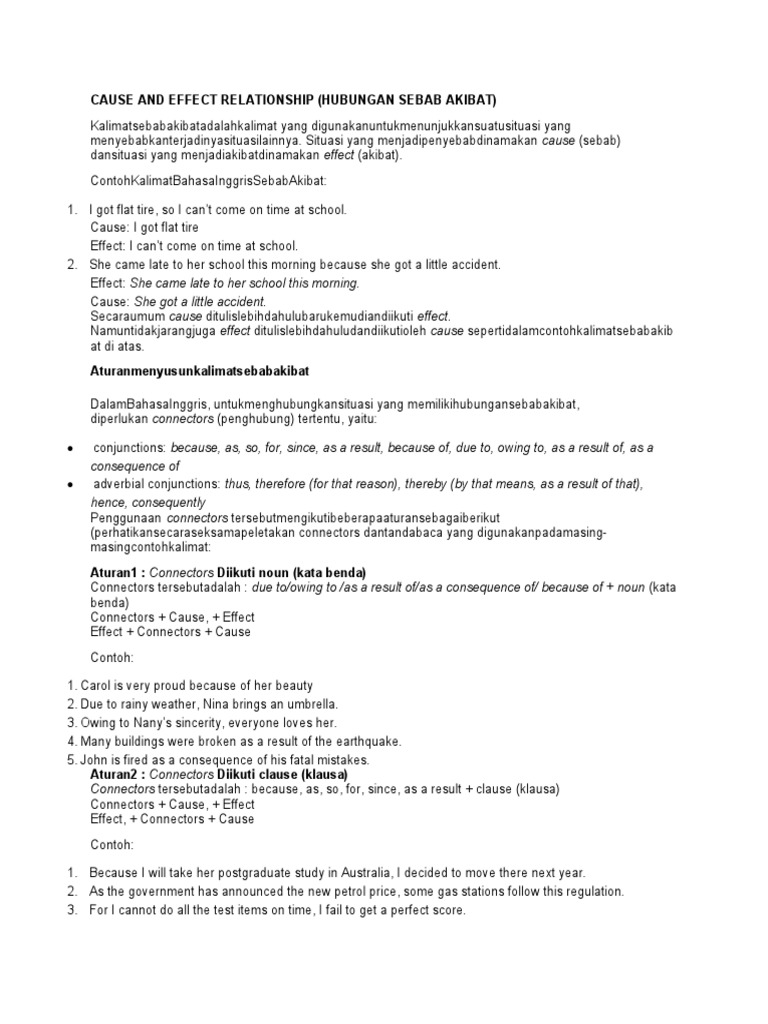 CAUSE AND EFFECT RELATIONSHIP (HUBUNGAN SEBAB AKIBAT)

Kalimatsebabakibatadalahkalimat yang digunakanuntukmenunjukkansuatusituasi yang menyebabkanterjadinyasituasilainnya. Situasi yang menjadipenyebabdinamakan cause (sebab) dansituasi yang menjadiakibatdinamakan effect (akibat).

ContohKalimatBahasaInggrisSebabAkibat:

1. I got flat tire, so I can't come on time at school.
Cause: I got flat tire
Effect: I can't come on time at school.
2. She came late to her school this morning because she got a little accident.
Effect: She came late to her school this morning.
Cause: She got a little accident.
Secaraumum cause ditulislebihdahulubarukemudiandiikuti effect.
Namuntidakjarangjuga effect ditulislebihdahuludandiikutioleh cause sepertidalamcontohkalimatsebabakib at di atas.

Aturanmenyusunkalimatsebabakibat

DalamBahasaInggris, untukmenghubungkansituasi yang memilikihubungansebabakibat, diperlukan connectors (penghubung) tertentu, yaitu:

• conjunctions: because, as, so, for, since, as a result, because of, due to, owing to, as a result of, as a consequence of
• adverbial conjunctions: thus, therefore (for that reason), thereby (by that means, as a result of that), hence, consequently

Penggunaan connectors tersebutmengikutibeberapaaturansebagaiberikut (perhatikansecaraseksamapeletakan connectors dantandabaca yang digunakanpadamasing-masingcontohkalimat:

Aturan1 : Connectors Diikuti noun (kata benda)
Connectors tersebutadalah : due to/owing to /as a result of/as a consequence of/ because of + noun (kata benda)
Connectors + Cause, + Effect
Effect + Connectors + Cause

Contoh:

1. Carol is very proud because of her beauty
2. Due to rainy weather, Nina brings an umbrella.
3. Owing to Nany's sincerity, everyone loves her.
4. Many buildings were broken as a result of the earthquake.
5. John is fired as a consequence of his fatal mistakes.

Aturan2 : Connectors Diikuti clause (klausa)
Connectors tersebutadalah : because, as, so, for, since, as a result + clause (klausa)
Connectors + Cause, + Effect
Effect, + Connectors + Cause

Contoh:

1. Because I will take her postgraduate study in Australia, I decided to move there next year.
2. As the government has announced the new petrol price, some gas stations follow this regulation.
3. For I cannot do all the test items on time, I fail to get a perfect score.